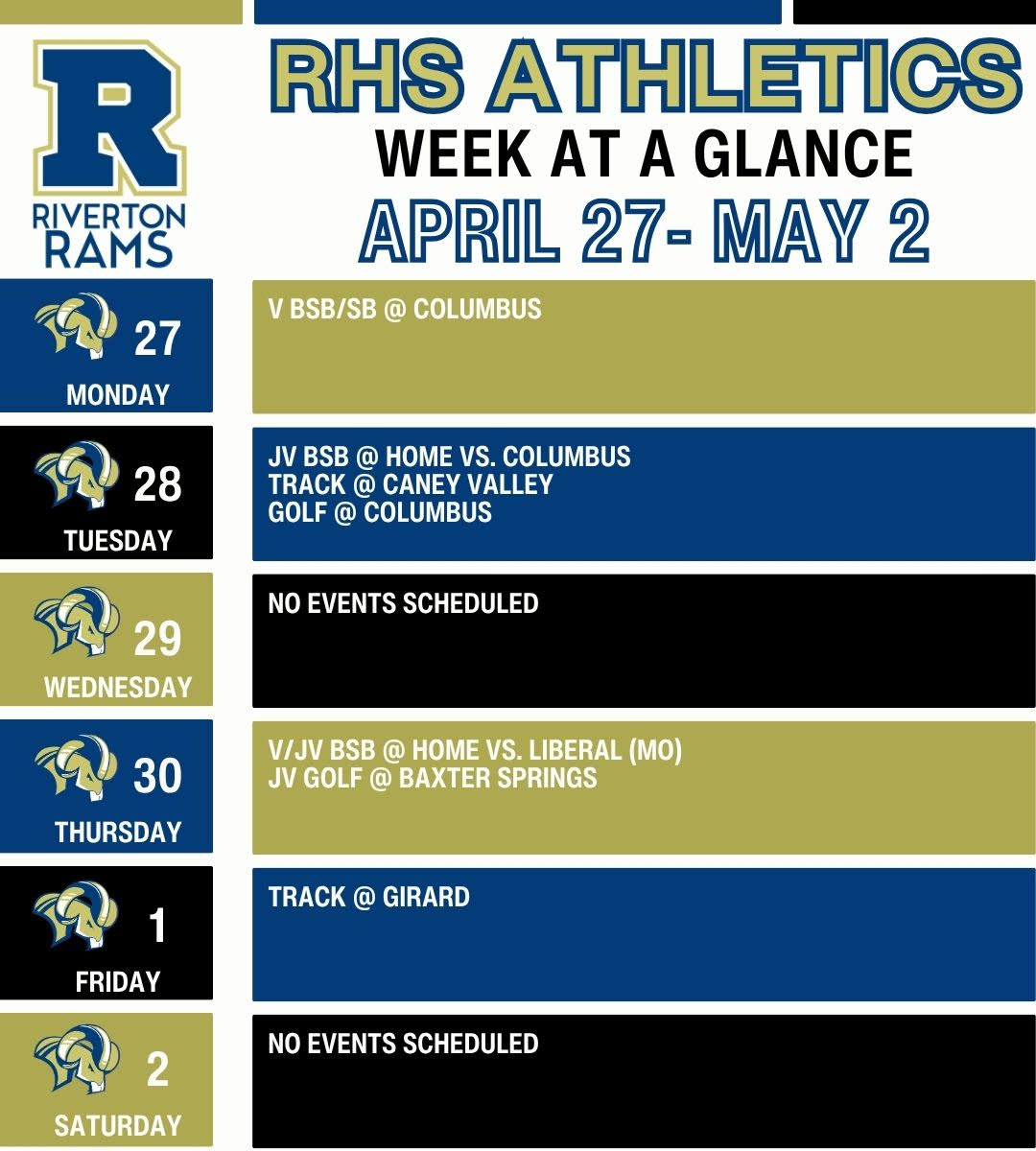 R
RIVERTON
RAMS

RHS ATHLETICS
WEEK AT A GLANCE
APRIL 27- MAY 2

27
MONDAY

V BSB/SB @ COLUMBUS

28
TUESDAY

JV BSB @ HOME VS. COLUMBUS
TRACK @ CANEY VALLEY
GOLF @ COLUMBUS

29
WEDNESDAY

NO EVENTS SCHEDULED

30
THURSDAY

V/JV BSB @ HOME VS. LIBERAL (MO)
JV GOLF @ BAXTER SPRINGS

1
FRIDAY

TRACK @ GIRARD

2
SATURDAY

NO EVENTS SCHEDULED